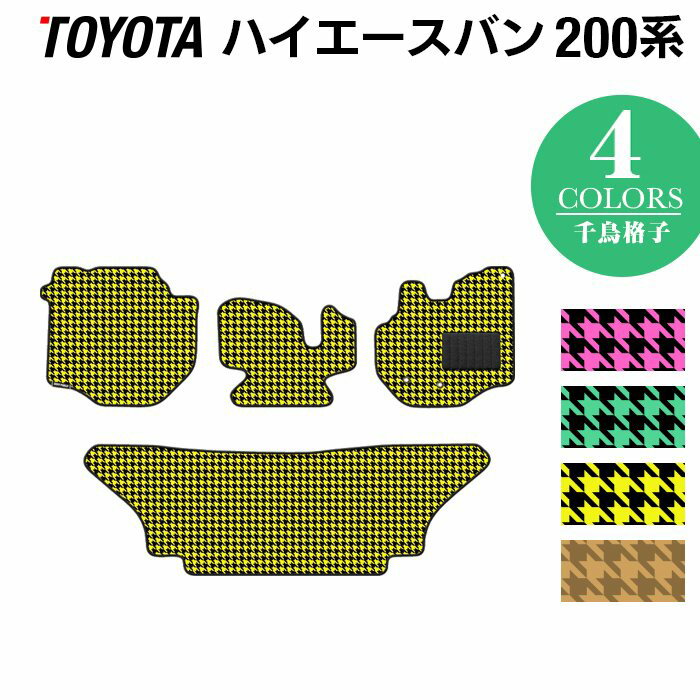 TOYOTA ハイエースバン 200系

4
COLORS
千鳥格子